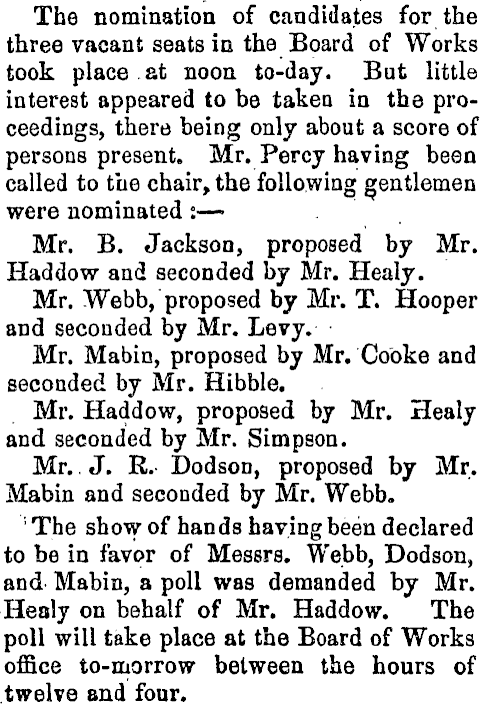 The nomination of candidates for the three vacant seats in the Board of Works took place at noon to-day. But little interest appeared to be taken in the proceedings, there being only about a score of persons present. Mr. Percy having been called to the chair, the following gentlemen were nominated :—

Mr. B. Jackson, proposed by Mr. Haddow and seconded by Mr. Healy.

Mr. Webb, proposed by Mr. T. Hooper and seconded by Mr. Levy.

Mr. Mabin, proposed by Mr. Cooke and seconded by Mr. Hibble.

Mr. Haddow, proposed by Mr. Healy and seconded by Mr. Simpson.

Mr. J. R. Dodson, proposed by Mr. Mabin and seconded by Mr. Webb.

The show of hands having been declared to be in favor of Messrs. Webb, Dodson, and Mabin, a poll was demanded by Mr. Healy on behalf of Mr. Haddow. The poll will take place at the Board of Works office to-morrow between the hours of twelve and four.